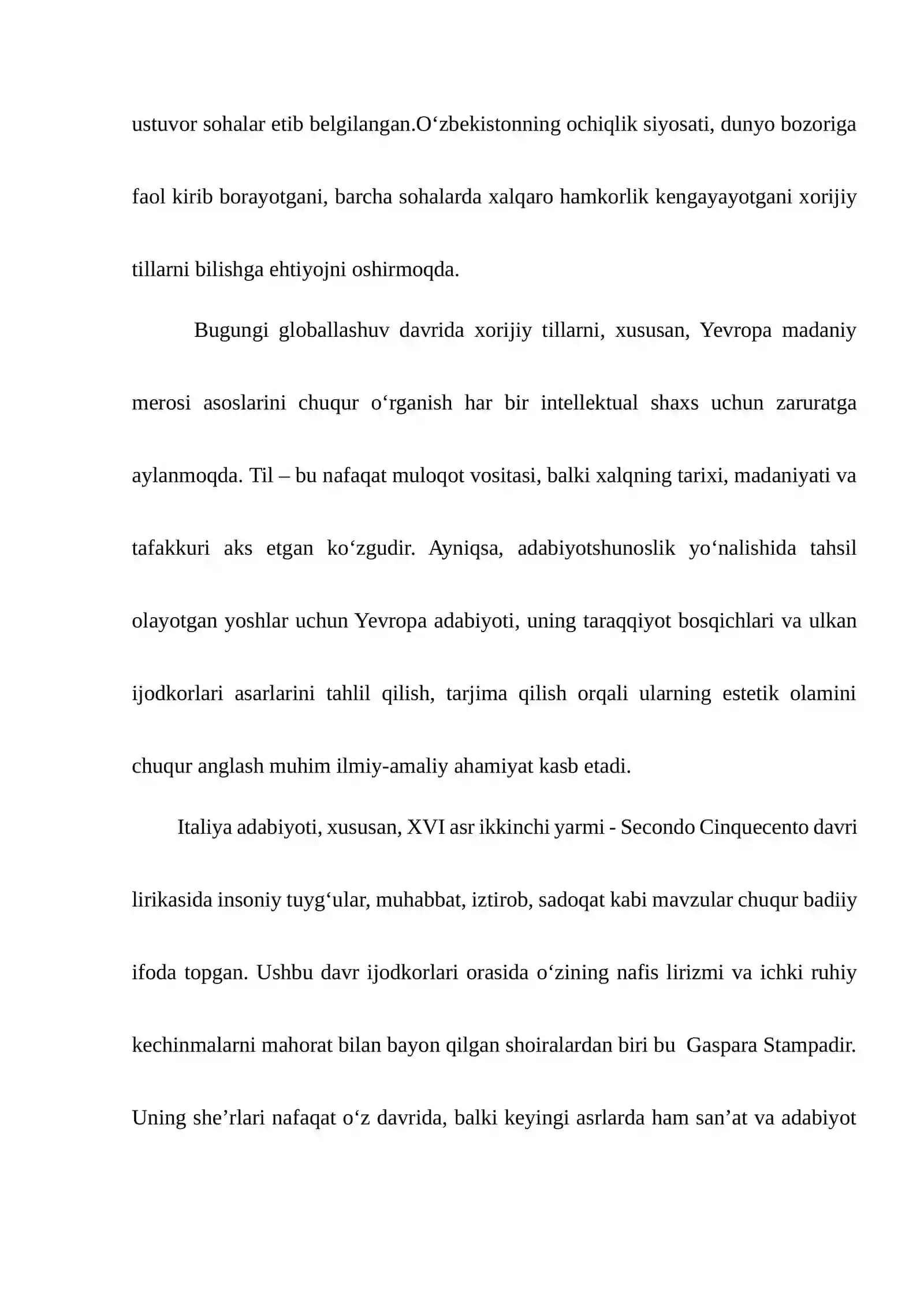 ustuvor sohalar etib belgilangan.O'zbekistonning ochiqlik siyosati, dunyo bozoriga faol kirib borayotgani, barcha sohalarda xalqaro hamkorlik kengayayotgani xorijiy tillarni bilishga ehtiyojni oshirmoqda.

Bugungi globallashuv davrida xorijiy tillarni, xususan, Yevropa madaniy merosi asoslarini chuqur o'rganish har bir intellektual shaxs uchun zaruratga aylanmoqda. Til – bu nafaqat muloqot vositasi, balki xalqning tarixi, madaniyati va tafakkuri aks etgan ko'zgudir. Ayniqsa, adabiyotshunoslik yo'nalishida tahsil olayotgan yoshlar uchun Yevropa adabiyoti, uning taraqqiyot bosqichlari va ulkan ijodkorlari asarlarini tahlil qilish, tarjima qilish orqali ularning estetik olamini chuqur anglash muhim ilmiy-amaliy ahamiyat kasb etadi.

Italiya adabiyoti, xususan, XVI asr ikkinchi yarmi - Secondo Cinquecento davri lirikasida insoniy tuyg'ular, muhabbat, iztirob, sadoqat kabi mavzular chuqur badiiy ifoda topgan. Ushbu davr ijodkorlari orasida o'zining nafis lirizmi va ichki ruhiy kechinmalarni mahorat bilan bayon qilgan shoiralardan biri bu Gaspara Stampadir. Uning she'rlari nafaqat o'z davrida, balki keyingi asrlarda ham san'at va adabiyot